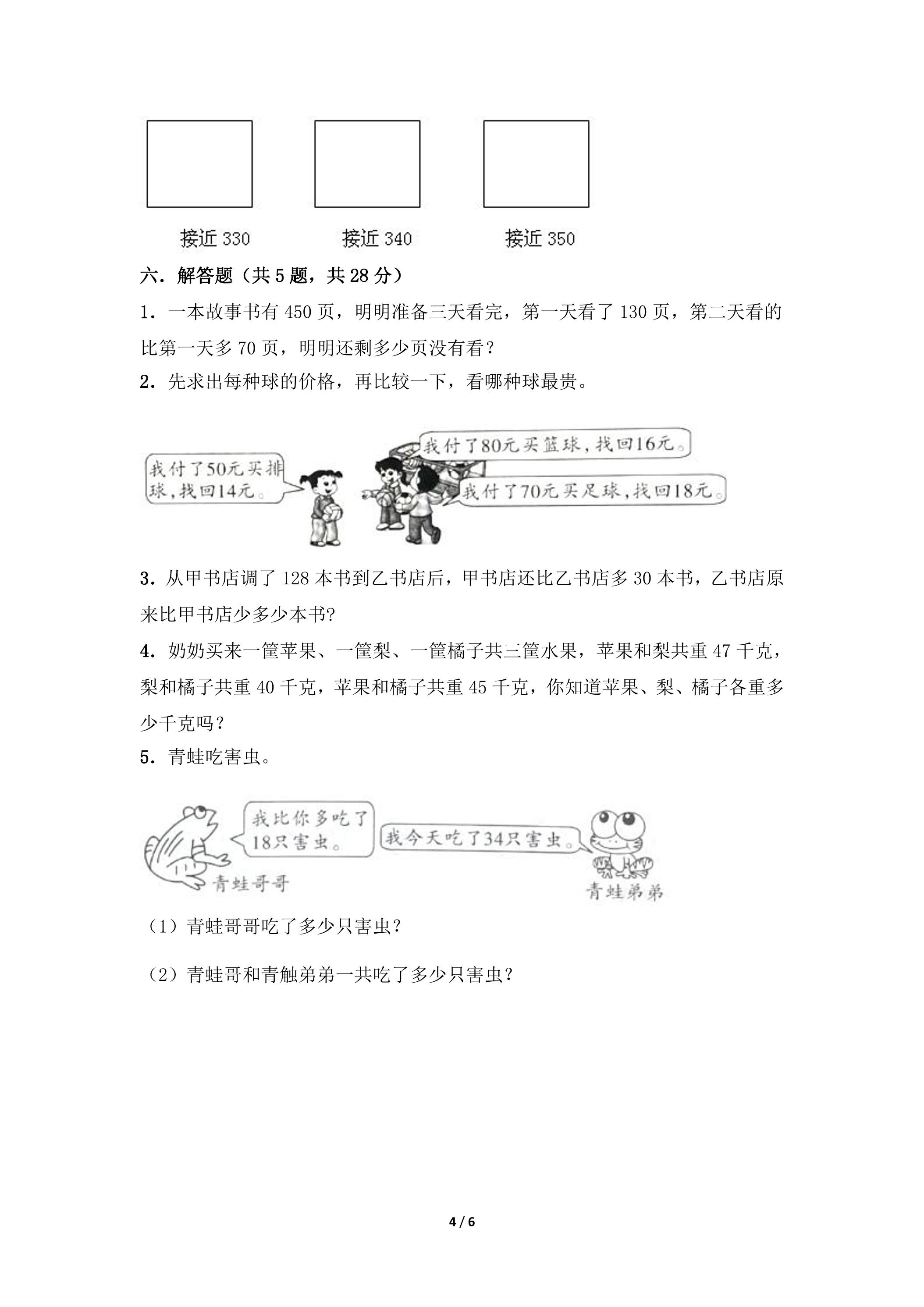 接近330 接近340 接近350

六．解答题（共5题，共28分）

1．一本故事书有450页，明明准备三天看完，第一天看了130页，第二天看的比第一天多70页，明明还剩多少页没有看？

2．先求出每种球的价格，再比较一下，看哪种球最贵。

我付了50元买排球，找回14元。

我付了80元买篮球，找回16元。

我付了70元买足球，找回18元。

3．从甲书店调了128本书到乙书店后，甲书店还比乙书店多30本书，乙书店原来比甲书店少多少本书?

4．奶奶买来一筐苹果、一筐梨、一筐橘子共三筐水果，苹果和梨共重47千克，梨和橘子共重40千克，苹果和橘子共重45千克，你知道苹果、梨、橘子各重多少千克吗？

5．青蛙吃害虫。

我比你多吃了18只害虫。

我今天吃了34只害虫。

青蛙哥哥

青蛙弟弟

（1）青蛙哥哥吃了多少只害虫？

（2）青蛙哥和青触弟弟一共吃了多少只害虫？

4 / 6